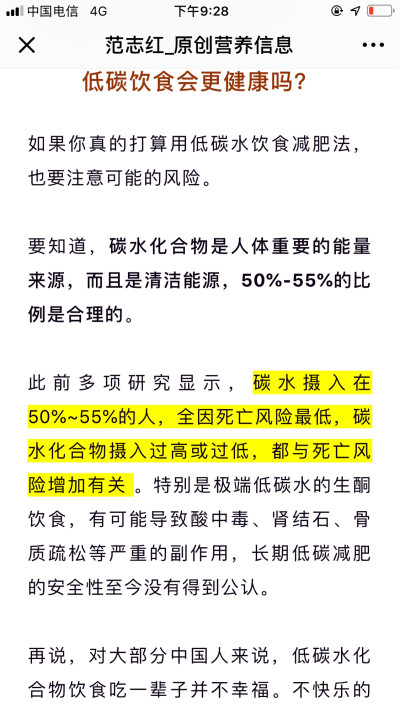 中国电信 4G 下午9:28

范志红_原创营养信息

低碳饮食会更健康吗？

如果你真的打算用低碳水饮食减肥法，也要注意可能的风险。

要知道，碳水化合物是人体重要的能量来源，而且是清洁能源，50%-55%的比例是合理的。

此前多项研究显示，碳水摄入在50%~55%的人，全因死亡风险最低，碳水化合物摄入过高或过低，都与死亡风险增加有关。特别是极端低碳水的生酮饮食，有可能导致酸中毒、肾结石、骨质疏松等严重的副作用，长期低碳减肥的安全性至今没有得到公认。

再说，对大部分中国人来说，低碳水化合物饮食吃一辈子并不幸福。不快乐的